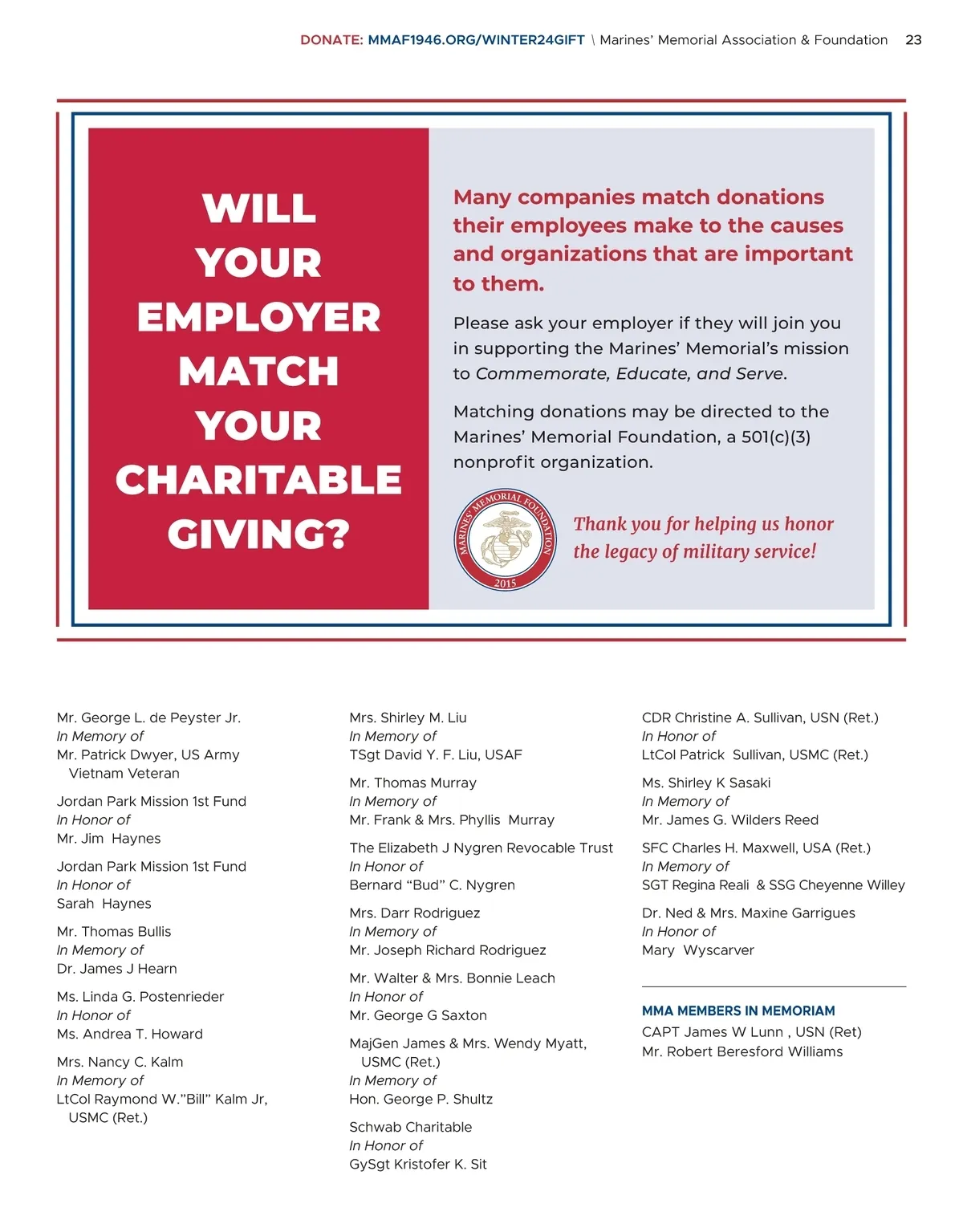 DONATE: MMAF1946.ORG/WINTER24GIFT \ Marines' Memorial Association & Foundation 23

WILL YOUR EMPLOYER MATCH YOUR CHARITABLE GIVING?

Many companies match donations their employees make to the causes and organizations that are important to them.

Please ask your employer if they will join you in supporting the Marines' Memorial's mission to Commemorate, Educate, and Serve.

Matching donations may be directed to the Marines' Memorial Foundation, a 501(c)(3) nonprofit organization.

MARINES' MEMORIAL FOUNDATION 2015

Thank you for helping us honor the legacy of military service!

Mr. George L. de Peyster Jr.
In Memory of
Mr. Patrick Dwyer, US Army Vietnam Veteran

Jordan Park Mission 1st Fund
In Honor of
Mr. Jim Haynes

Jordan Park Mission 1st Fund
In Honor of
Sarah Haynes

Mr. Thomas Bullis
In Memory of
Dr. James J Hearn

Ms. Linda G. Postenrieder
In Honor of
Ms. Andrea T. Howard

Mrs. Nancy C. Kalm
In Memory of
LtCol Raymond W."Bill" Kalm Jr, USMC (Ret.)

Mrs. Shirley M. Liu
In Memory of
TSgt David Y. F. Liu, USAF

Mr. Thomas Murray
In Memory of
Mr. Frank & Mrs. Phyllis Murray

The Elizabeth J Nygren Revocable Trust
In Honor of
Bernard "Bud" C. Nygren

Mrs. Darr Rodriguez
In Memory of
Mr. Joseph Richard Rodriguez

Mr. Walter & Mrs. Bonnie Leach
In Honor of
Mr. George G Saxton

MajGen James & Mrs. Wendy Myatt, USMC (Ret.)
In Memory of
Hon. George P. Shultz

Schwab Charitable
In Honor of
GySgt Kristofer K. Sit

CDR Christine A. Sullivan, USN (Ret.)
In Honor of
LtCol Patrick Sullivan, USMC (Ret.)

Ms. Shirley K Sasaki
In Memory of
Mr. James G. Wilders Reed

SFC Charles H. Maxwell, USA (Ret.)
In Memory of
SGT Regina Reali & SSG Cheyenne Willey

Dr. Ned & Mrs. Maxine Garrigues
In Honor of
Mary Wyscarver

MMA MEMBERS IN MEMORIAM
CAPT James W Lunn , USN (Ret)
Mr. Robert Beresford Williams